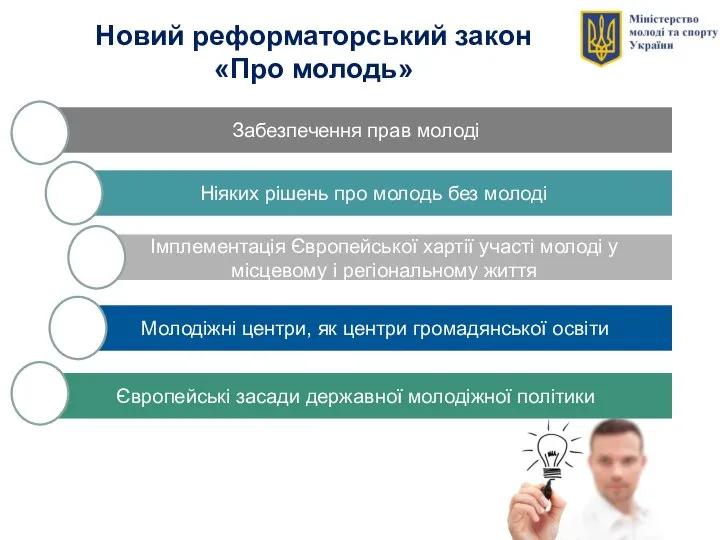 Новий реформаторський закон «Про молодь»

Міністерство молоді та спорту України

Забезпечення прав молоді

Ніяких рішень про молодь без молоді

Імплементація Європейської хартії участі молоді у місцевому і регіональному життя

Молодіжні центри, як центри громадянської освіти

Європейські засади державної молодіжної політики